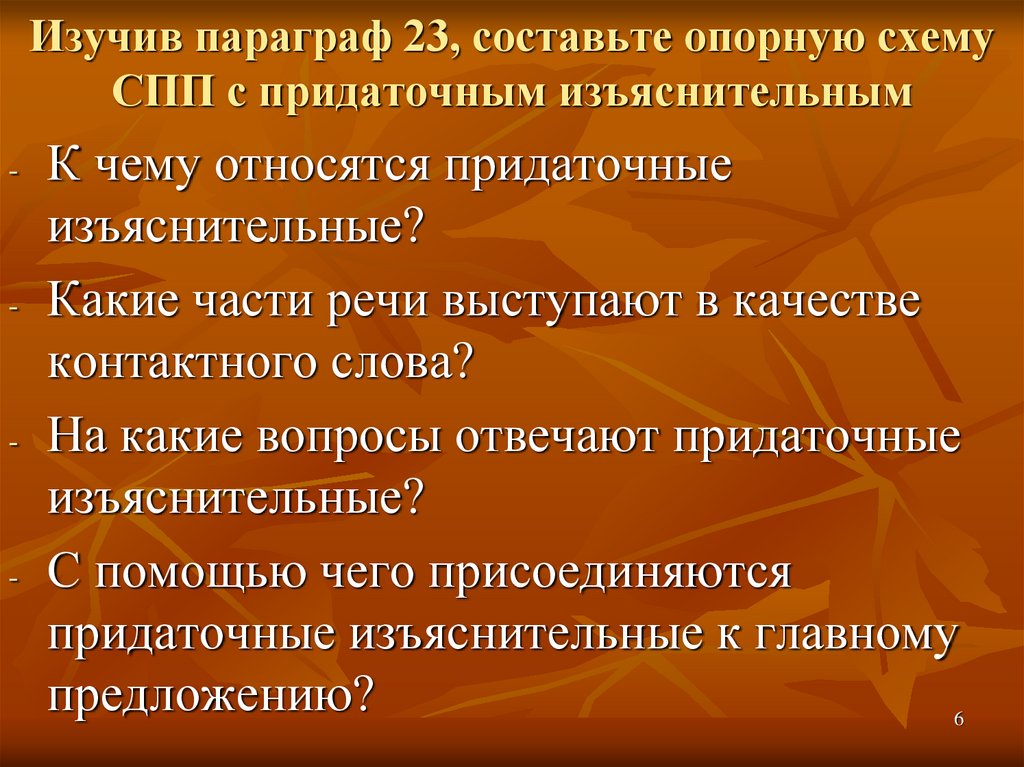 Изучив параграф 23, составьте опорную схему СПП с придаточным изъяснительным

- К чему относятся придаточные изъяснительные?
- Какие части речи выступают в качестве контактного слова?
- На какие вопросы отвечают придаточные изъяснительные?
- С помощью чего присоединяются придаточные изъяснительные к главному предложению?

6